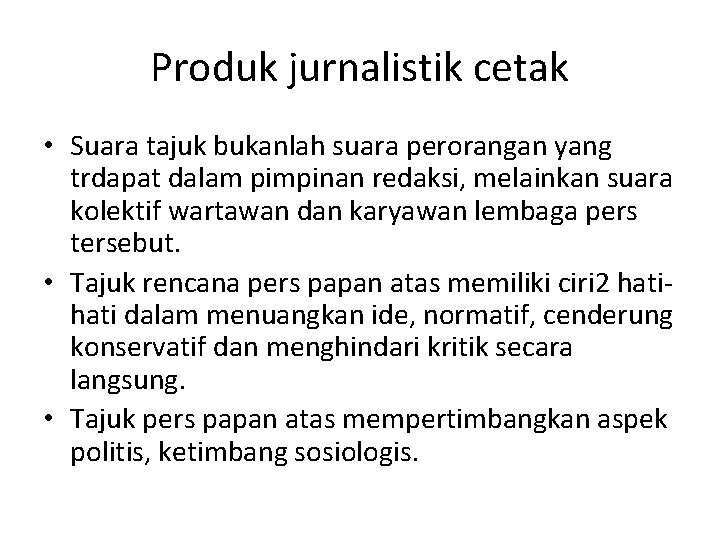 Produk jurnalistik cetak

• Suara tajuk bukanlah suara perorangan yang trdapat dalam pimpinan redaksi, melainkan suara kolektif wartawan dan karyawan lembaga pers tersebut.

• Tajuk rencana pers papan atas memiliki ciri2 hati-hati dalam menuangkan ide, normatif, cenderung konservatif dan menghindari kritik secara langsung.

• Tajuk pers papan atas mempertimbangkan aspek politis, ketimbang sosiologis.